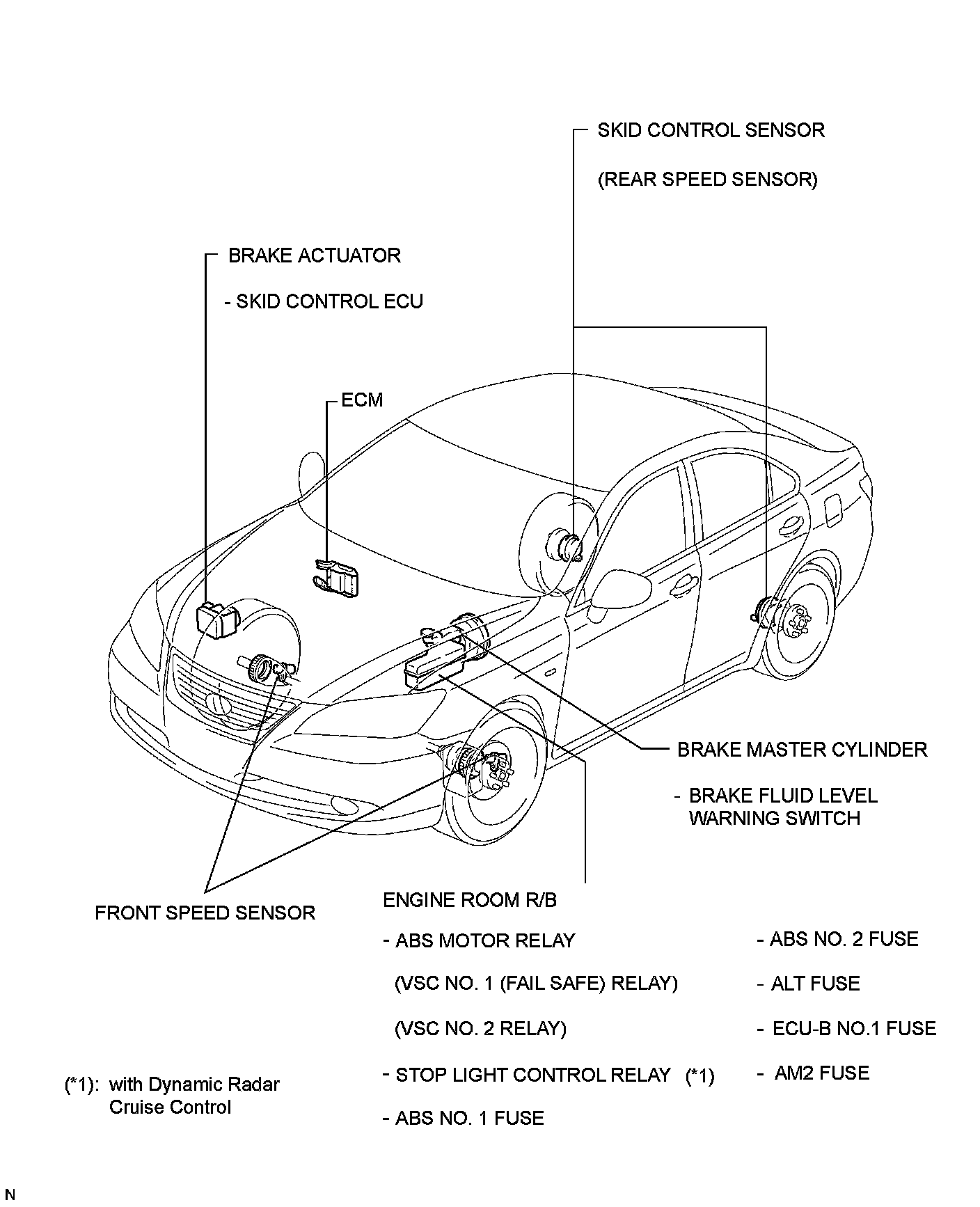 SKID CONTROL SENSOR

(REAR SPEED SENSOR)

BRAKE ACTUATOR

- SKID CONTROL ECU

ECM

BRAKE MASTER CYLINDER

- BRAKE FLUID LEVEL WARNING SWITCH

FRONT SPEED SENSOR

ENGINE ROOM R/B

- ABS MOTOR RELAY

(VSC NO. 1 (FAIL SAFE) RELAY)

(VSC NO. 2 RELAY)

- STOP LIGHT CONTROL RELAY (*1)

- ABS NO. 1 FUSE

- ABS NO. 2 FUSE

- ALT FUSE

- ECU-B NO.1 FUSE

- AM2 FUSE

(*1): with Dynamic Radar Cruise Control

N